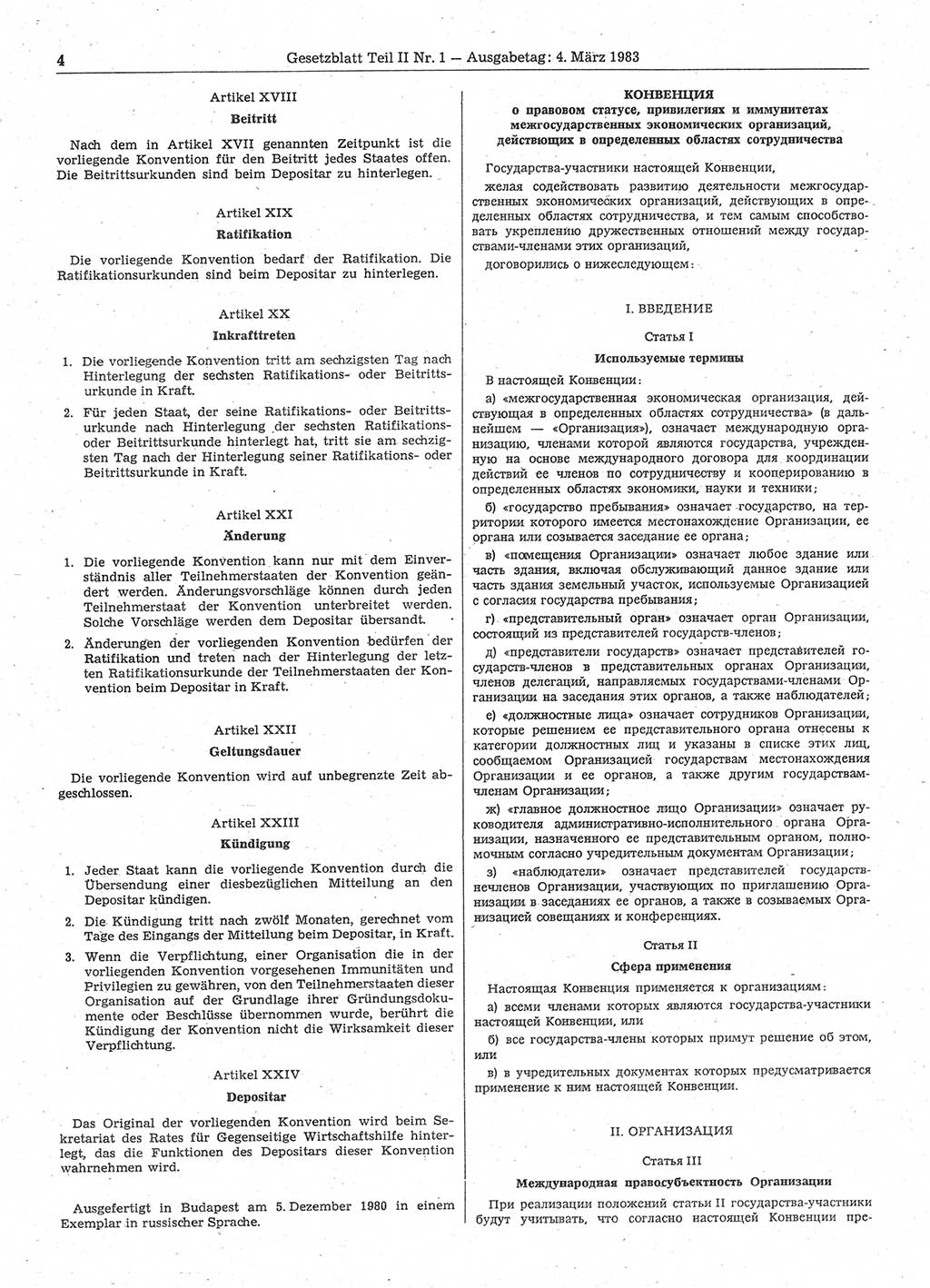 4 Gesetzblatt Teil II Nr. 1 — Ausgabetag: 4. März 1983

Artikel XVIII
Beitritt

Nach dem in Artikel XVII genannten Zeitpunkt ist die vorliegende Konvention für den Beitritt jedes Staates offen. Die Beitrittsurkunden sind beim Depositar zu hinterlegen.

Artikel XIX
Ratifikation

Die vorliegende Konvention bedarf der Ratifikation. Die Ratifikationsurkunden sind beim Depositar zu hinterlegen.

Artikel XX
Inkrafttreten

1. Die vorliegende Konvention tritt am sechzigsten Tag nach Hinterlegung der sechsten Ratifikations- oder Beitrittsurkunde in Kraft.

2. Für jeden Staat, der seine Ratifikations- oder Beitrittsurkunde nach Hinterlegung der sechsten Ratifikations- oder Beitrittsurkunde hinterlegt hat, tritt sie am sechzigsten Tag nach der Hinterlegung seiner Ratifikations- oder Beitrittsurkunde in Kraft.

Artikel XXI
Änderung

1. Die vorliegende Konvention kann nur mit dem Einverständnis aller Teilnehmerstaaten der Konvention geändert werden. Änderungsvorschläge können durch jeden Teilnehmerstaat der Konvention unterbreitet werden. Solche Vorschläge werden dem Depositar übersandt.

2. Änderungen der vorliegenden Konvention bedürfen der Ratifikation und treten nach der Hinterlegung der letzten Ratifikationsurkunde der Teilnehmerstaaten der Konvention beim Depositar in Kraft.

Artikel XXII
Geltungsdauer

Die vorliegende Konvention wird auf unbegrenzte Zeit abgeschlossen.

Artikel XXIII
Kündigung

1. Jeder Staat kann die vorliegende Konvention durch die Übersendung einer diesbezüglichen Mitteilung an den Depositar kündigen.

2. Die Kündigung tritt nach zwölf Monaten, gerechnet vom Tage des Eingangs der Mitteilung beim Depositar, in Kraft.

3. Wenn die Verpflichtung, einer Organisation die in der vorliegenden Konvention vorgesehenen Immunitäten und Privilegien zu gewähren, von den Teilnehmerstaaten dieser Organisation auf der Grundlage ihrer Gründungsdokumente oder Beschlüsse übernommen wurde, berührt die Kündigung der Konvention nicht die Wirksamkeit dieser Verpflichtung.

Artikel XXIV
Depositar

Das Original der vorliegenden Konvention wird beim Sekretariat des Rates für Gegenseitige Wirtschaftshilfe hinterlegt, das die Funktionen des Depositars dieser Konvention wahrnehmen wird.

Ausgefertigt in Budapest am 5. Dezember 1980 in einem Exemplar in russischer Sprache.

КОНВЕНЦИЯ
о правовом статусе, привилегиях и иммунитетах межгосударственных экономических организаций, действующих в определенных областях сотрудничества

Государства-участники настоящей Конвенции,

желая содействовать развитию деятельности межгосударственных экономических организаций, действующих в определенных областях сотрудничества, и тем самым способствовать укреплению дружественных отношений между государствами-членами этих организаций,

договорились о нижеследующем:

I. ВВЕДЕНИЕ

Статья I
Используемые термины

В настоящей Конвенции:

а) «межгосударственная экономическая организация, действующая в определенных областях сотрудничества» (в дальнейшем — «Организация»), означает международную организацию, членами которой являются государства, учрежденную на основе международного договора для координации действий ее членов по сотрудничеству и кооперированию в определенных областях экономики, науки и техники;

б) «государство пребывания» означает государство, на территории которого имеется местонахождение Организации, ее органа или созывается заседание ее органа;

в) «помещения Организации» означает любое здание или часть здания, включая обслуживающий данное здание или часть здания земельный участок, используемые Организацией с согласия государства пребывания;

г) «представительный орган» означает орган Организации, состоящий из представителей государств-членов;

д) «представители государств» означает представителей государств-членов в представительных органах Организации, членов делегаций, направляемых государствами-членами Организации на заседания этих органов, а также наблюдателей;

е) «должностные лица» означает сотрудников Организации, которые решением ее представительного органа отнесены к категории должностных лиц и указаны в списке этих лиц, сообщаемом Организацией государствам местонахождения Организации и ее органов, а также другим государствам-членам Организации;

ж) «главное должностное лицо Организации» означает руководителя административно-исполнительного органа Организации, назначенного ее представительным органом, полномочным согласно учредительным документам Организации;

з) «наблюдатели» означает представителей государств-нечленов Организации, участвующих по приглашению Организации в заседаниях ее органов, а также в созываемых Организацией совещаниях и конференциях.

Статья II
Сфера применения

Настоящая Конвенция применяется к организациям:

а) всеми членами которых являются государства-участники настоящей Конвенции, или

б) все государства-члены которых примут решение об этом, или

в) в учредительных документах которых предусматривается применение к ним настоящей Конвенции.

II. ОРГАНИЗАЦИЯ

Статья III
Международная правосубъектность Организации

При реализации положений статьи II государства-участники будут учитывать, что согласно настоящей Конвенции пре-